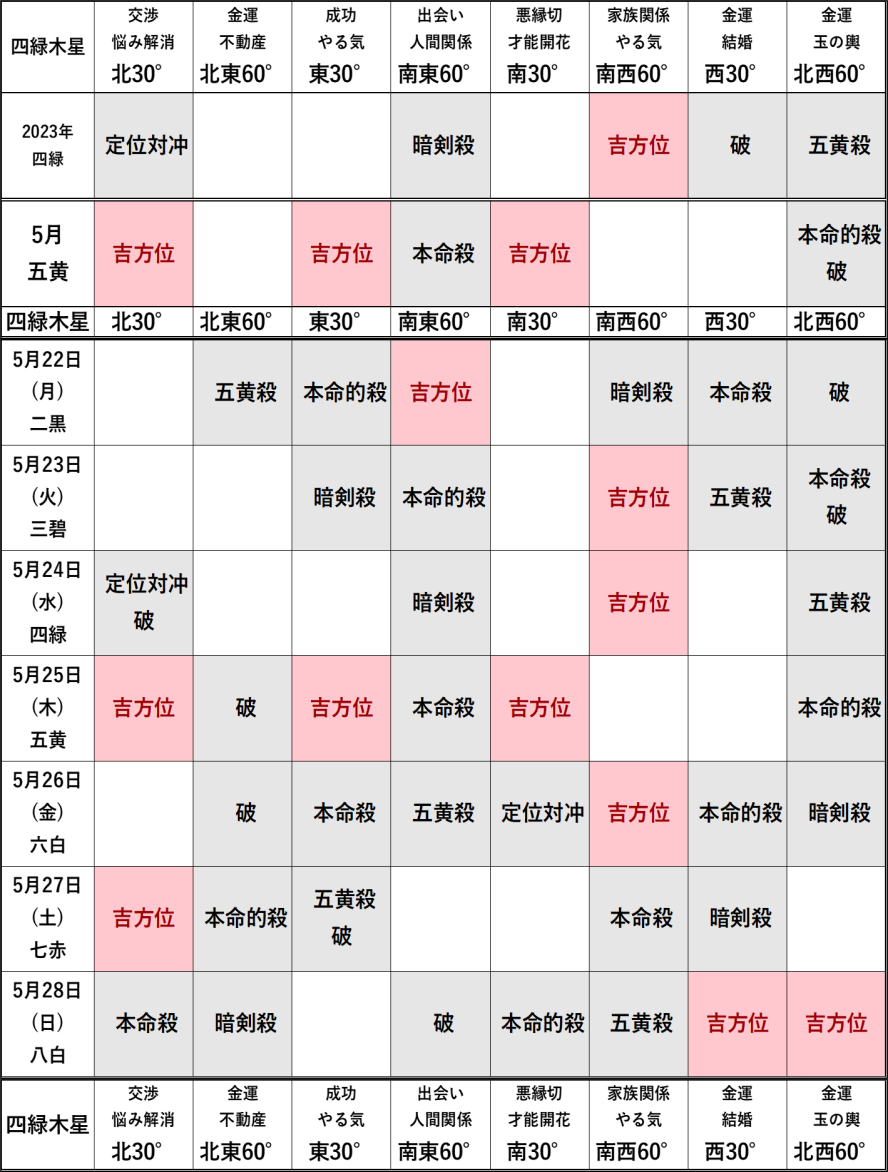 | 四緑木星 | 交渉 悩み解消 北30° | 金運 不動産 北東60° | 成功 やる気 東30° | 出会い 人間関係 南東60° | 悪縁切 才能開花 南30° | 家族関係 やる気 南西60° | 金運 結婚 西30° | 金運 玉の輿 北西60° |
|---|---|---|---|---|---|---|---|---|
| 2023年 四緑 | 定位対冲 | | | 暗剣殺 | | 吉方位 | 破 | 五黄殺 |
| 5月 五黄 | 吉方位 | | 吉方位 | 本命殺 | 吉方位 | | | 本命的殺 破 |
| 四緑木星 | 北30° | 北東60° | 東30° | 南東60° | 南30° | 南西60° | 西30° | 北西60° |
| 5月22日 (月) 二黒 | | 五黄殺 | 本命的殺 | 吉方位 | | 暗剣殺 | 本命殺 | 破 |
| 5月23日 (火) 三碧 | | | 暗剣殺 | 本命的殺 | | 吉方位 | 五黄殺 | 本命殺 破 |
| 5月24日 (水) 四緑 | 定位対冲 破 | | | 暗剣殺 | | 吉方位 | | 五黄殺 |
| 5月25日 (木) 五黄 | 吉方位 | 破 | 吉方位 | 本命殺 | 吉方位 | | | 本命的殺 |
| 5月26日 (金) 六白 | | 破 | 本命殺 | 五黄殺 | 定位対冲 | 吉方位 | 本命的殺 | 暗剣殺 |
| 5月27日 (土) 七赤 | 吉方位 | 本命的殺 | 五黄殺 破 | | | 本命殺 | 暗剣殺 | |
| 5月28日 (日) 八白 | 本命殺 | 暗剣殺 | | 破 | 本命的殺 | 五黄殺 | 吉方位 | 吉方位 |
| 四緑木星 | 交渉 悩み解消 北30° | 金運 不動産 北東60° | 成功 やる気 東30° | 出会い 人間関係 南東60° | 悪縁切 才能開花 南30° | 家族関係 やる気 南西60° | 金運 結婚 西30° | 金運 玉の輿 北西60° |